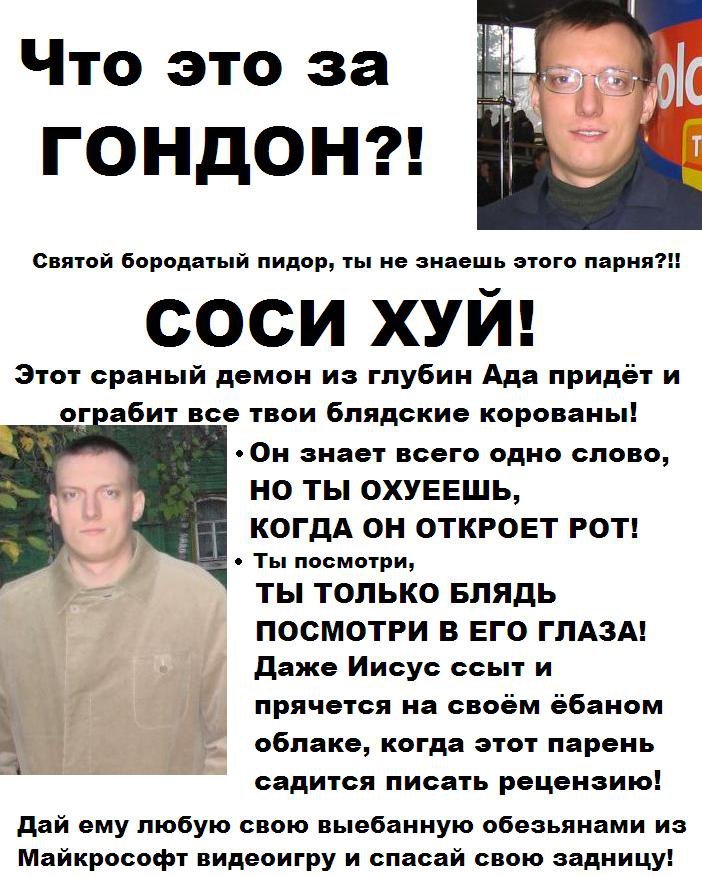 Что это за ГОНДОН?!

Святой бородатый пидор, ты не знаешь этого парня?!!

СОСИ ХУЙ!

Этот сраный демон из глубин Ада придёт и ограбит все твои блядские корованы!

• Он знает всего одно слово, НО ТЫ ОХУЕЕШЬ, КОГДА ОН ОТКРОЕТ РОТ!

• Ты посмотри, ТЫ ТОЛЬКО БЛЯДЬ ПОСМОТРИ В ЕГО ГЛАЗА! Даже Иисус ссыт и прячется на своём ёбаном облаке, когда этот парень садится писать рецензию!

Дай ему любую свою выебанную обезьянами из Майкрософт видеоигру и спасай свою задницу!